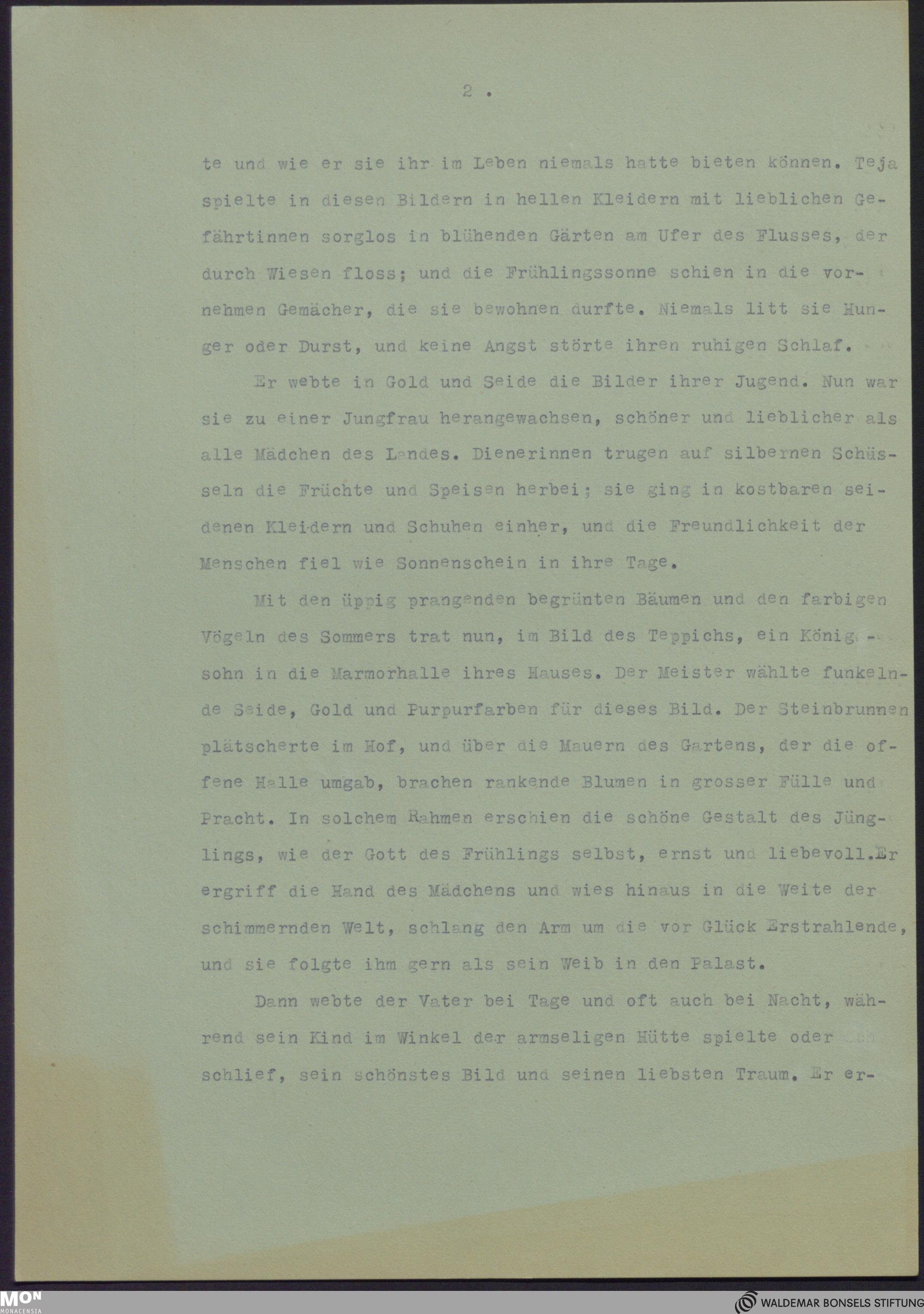 2 .

te und wie er sie ihr im Leben niemals hatte bieten können. Teja spielte in diesen Bildern in hellen Kleidern mit lieblichen Gefährtinnen sorglos in blühenden Gärten am Ufer des Flusses, der durch Wiesen floss; und die Frühlingssonne schien in die vornehmen Gemächer, die sie bewohnen durfte. Niemals litt sie Hunger oder Durst, und keine Angst störte ihren ruhigen Schlaf.

Er webte in Gold und Seide die Bilder ihrer Jugend. Nun war sie zu einer Jungfrau herangewachsen, schöner und lieblicher als alle Mädchen des Landes. Dienerinnen trugen auf silbernen Schüsseln die Früchte und Speisen herbei; sie ging in kostbaren seidenen Kleidern und Schuhen einher, und die Freundlichkeit der Menschen fiel wie Sonnenschein in ihre Tage.

Mit den üppig prangenden begrünten Bäumen und den farbigen Vögeln des Sommers trat nun, im Bild des Teppichs, ein Königssohn in die Marmorhalle ihres Hauses. Der Meister wählte funkelnde Seide, Gold und Purpurfarben für dieses Bild. Der Steinbrunnen plätscherte im Hof, und über die Mauern des Gartens, der die offene Halle umgab, brachen rankende Blumen in grosser Fülle und Pracht. In solchem Rahmen erschien die schöne Gestalt des Jünglings, wie der Gott des Frühlings selbst, ernst und liebevoll.Er ergriff die Hand des Mädchens und wies hinaus in die Weite der schimmernden Welt, schlang den Arm um die vor Glück Erstrahlende, und sie folgte ihm gern als sein Weib in den Palast.

Dann webte der Vater bei Tage und oft auch bei Nacht, während sein Kind im Winkel der armseligen Hütte spielte oder schlief, sein schönstes Bild und seinen liebsten Traum. Er er-

MON
MONACENSIA

WALDEMAR BONSELS STIFTUNG